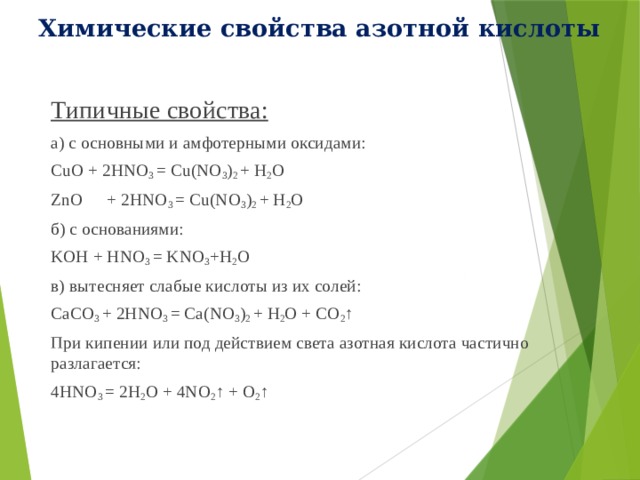 Химические свойства азотной кислоты

Типичные свойства:

а) с основными и амфотерными оксидами:

$CuO + 2HNO_3 = Cu(NO_3)_2 + H_2O$

$ZnO + 2HNO_3 = Cu(NO_3)_2 + H_2O$

б) с основаниями:

$KOH + HNO_3 = KNO_3 + H_2O$

в) вытесняет слабые кислоты из их солей:

$CaCO_3 + 2HNO_3 = Ca(NO_3)_2 + H_2O + CO_2\uparrow$

При кипении или под действием света азотная кислота частично разлагается:

$4HNO_3 = 2H_2O + 4NO_2\uparrow + O_2\uparrow$